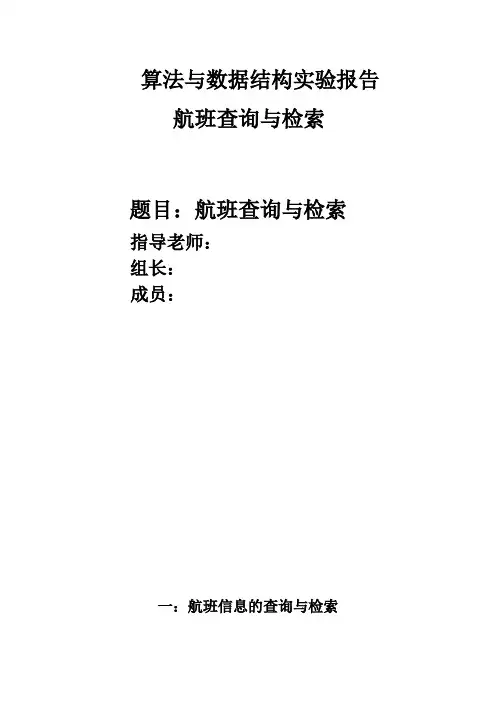 算法与数据结构实验报告
航班查询与检索

题目：航班查询与检索
指导老师：
组长：
成员：

一：航班信息的查询与检索